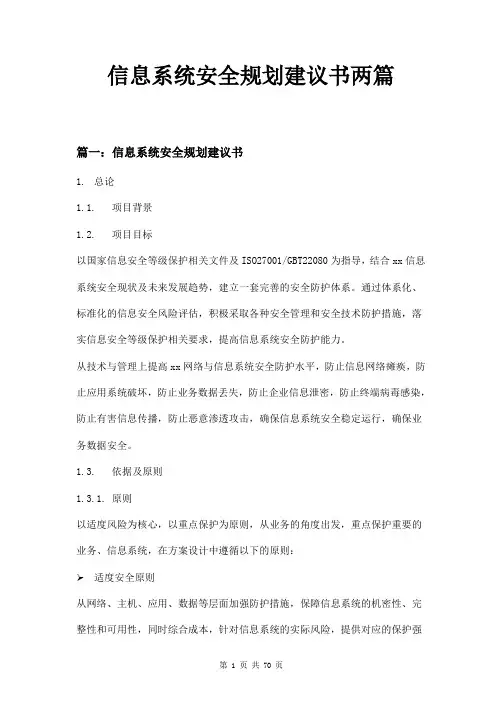 信息系统安全规划建议书两篇

篇一：信息系统安全规划建议书

1. 总论

1.1. 项目背景

1.2. 项目目标

以国家信息安全等级保护相关文件及 ISO27001/GBT22080 为指导，结合 xx 信息系统安全现状及未来发展趋势，建立一套完善的安全防护体系。通过体系化、标准化的信息安全风险评估，积极采取各种安全管理和安全技术防护措施，落实信息安全等级保护相关要求，提高信息系统安全防护能力。

从技术与管理上提高 xx 网络与信息系统安全防护水平，防止信息网络瘫痪，防止应用系统破坏，防止业务数据丢失，防止企业信息泄密，防止终端病毒感染，防止有害信息传播，防止恶意渗透攻击，确保信息系统安全稳定运行，确保业务数据安全。

1.3. 依据及原则

1.3.1. 原则

以适度风险为核心，以重点保护为原则，从业务的角度出发，重点保护重要的业务、信息系统，在方案设计中遵循以下的原则：

➢ 适度安全原则

从网络、主机、应用、数据等层面加强防护措施，保障信息系统的机密性、完整性和可用性，同时综合成本，针对信息系统的实际风险，提供对应的保护强

第 1 页 共 70 页